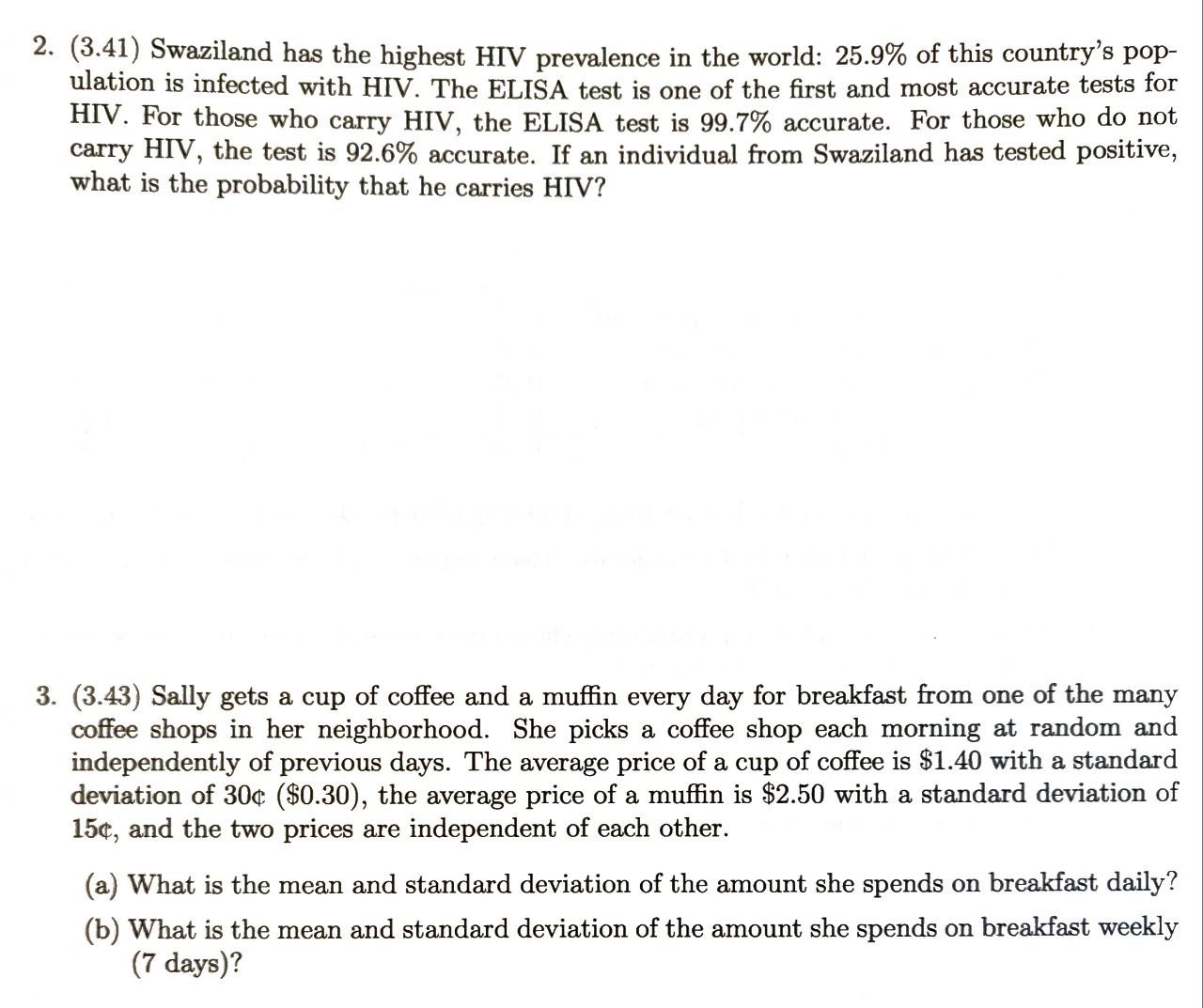 2. (3.41) Swaziland has the highest HIV prevalence in the world: 25.9% of this country's population is infected with HIV. The ELISA test is one of the first and most accurate tests for HIV. For those who carry HIV, the ELISA test is 99.7% accurate. For those who do not carry HIV, the test is 92.6% accurate. If an individual from Swaziland has tested positive, what is the probability that he carries HIV?

3. (3.43) Sally gets a cup of coffee and a muffin every day for breakfast from one of the many coffee shops in her neighborhood. She picks a coffee shop each morning at random and independently of previous days. The average price of a cup of coffee is \$1.40 with a standard deviation of 30¢ (\$0.30), the average price of a muffin is \$2.50 with a standard deviation of 15¢, and the two prices are independent of each other.

(a) What is the mean and standard deviation of the amount she spends on breakfast daily?

(b) What is the mean and standard deviation of the amount she spends on breakfast weekly (7 days)?